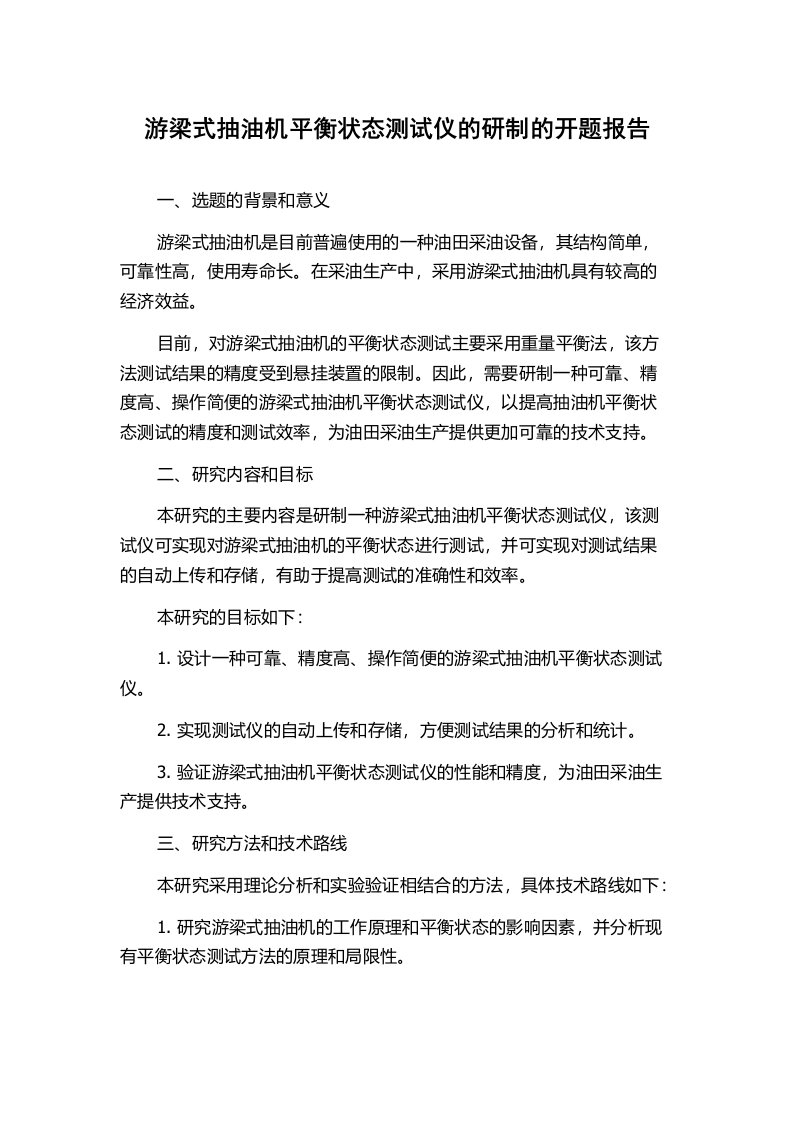 游梁式抽油机平衡状态测试仪的研制的开题报告

一、选题的背景和意义

游梁式抽油机是目前普遍使用的一种油田采油设备，其结构简单，可靠性高，使用寿命长。在采油生产中，采用游梁式抽油机具有较高的经济效益。

目前，对游梁式抽油机的平衡状态测试主要采用重量平衡法，该方法测试结果的精度受到悬挂装置的限制。因此，需要研制一种可靠、精度高、操作简便的游梁式抽油机平衡状态测试仪，以提高抽油机平衡状态测试的精度和测试效率，为油田采油生产提供更加可靠的技术支持。

二、研究内容和目标

本研究的主要内容是研制一种游梁式抽油机平衡状态测试仪，该测试仪可实现对游梁式抽油机的平衡状态进行测试，并可实现对测试结果的自动上传和存储，有助于提高测试的准确性和效率。

本研究的目标如下：

1. 设计一种可靠、精度高、操作简便的游梁式抽油机平衡状态测试仪。

2. 实现测试仪的自动上传和存储，方便测试结果的分析和统计。

3. 验证游梁式抽油机平衡状态测试仪的性能和精度，为油田采油生产提供技术支持。

三、研究方法和技术路线

本研究采用理论分析和实验验证相结合的方法，具体技术路线如下：

1. 研究游梁式抽油机的工作原理和平衡状态的影响因素，并分析现有平衡状态测试方法的原理和局限性。